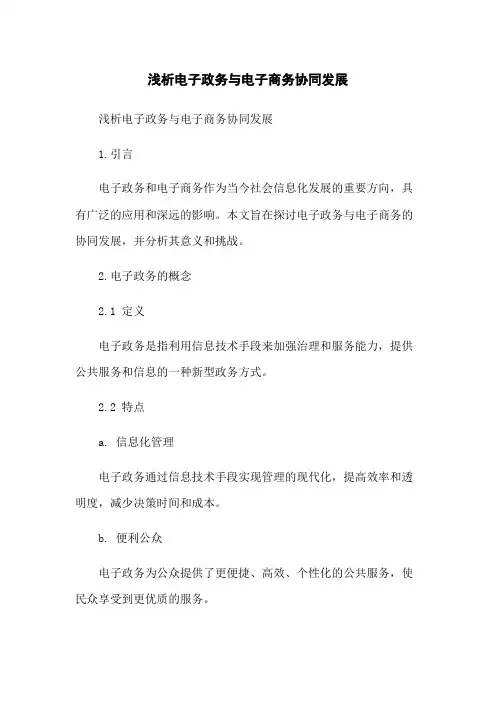 浅析电子政务与电子商务协同发展

浅析电子政务与电子商务协同发展

1. 引言

电子政务和电子商务作为当今社会信息化发展的重要方向，具有广泛的应用和深远的影响。本文旨在探讨电子政务与电子商务的协同发展，并分析其意义和挑战。

2. 电子政务的概念

2.1 定义

电子政务是指利用信息技术手段来加强治理和服务能力，提供公共服务和信息的一种新型政务方式。

2.2 特点

a. 信息化管理

电子政务通过信息技术手段实现管理的现代化，提高效率和透明度，减少决策时间和成本。

b. 便利公众

电子政务为公众提供了更便捷、高效、个性化的公共服务，使民众享受到更优质的服务。